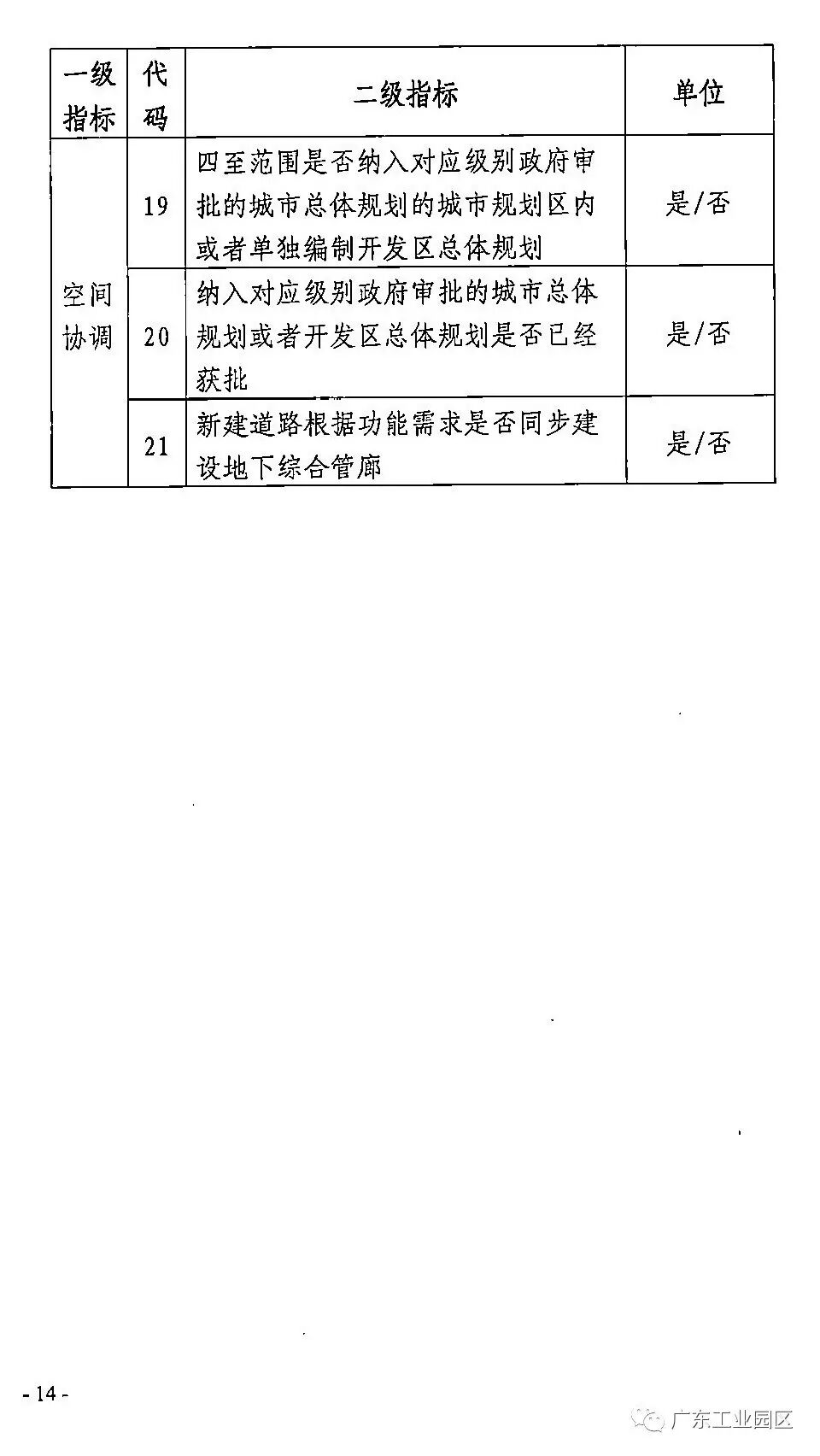 | 一级指标 | 代码 | 二级指标 | 单位 |
|---|---|---|---|
| 空间协调 | 19 | 四至范围是否纳入对应级别政府审批的城市总体规划的城市规划区内或者单独编制开发区总体规划 | 是/否 |
|  | 20 | 纳入对应级别政府审批的城市总体规划或者开发区总体规划是否已经获批 | 是/否 |
|  | 21 | 新建道路根据功能需求是否同步建设地下综合管廊 | 是/否 |

- 14 -

广东工业园区